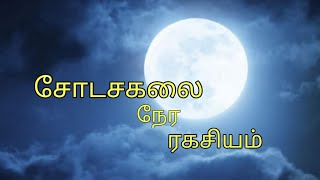 சோடசகலை
நேர
ரகசியம்